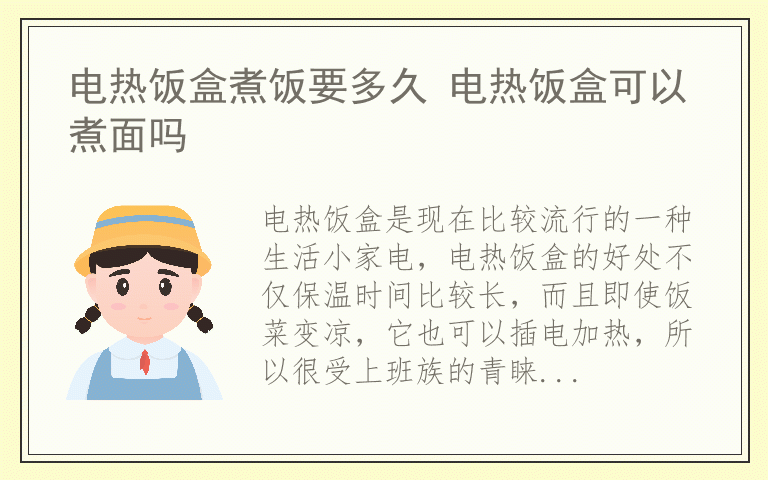 电热饭盒煮饭要多久 电热饭盒可以煮面吗

电热饭盒是现在比较流行的一种生活小家电，电热饭盒的好处不仅保温时间比较长，而且即使饭菜变凉，它也可以插电加热，所以很受上班族的青睐...